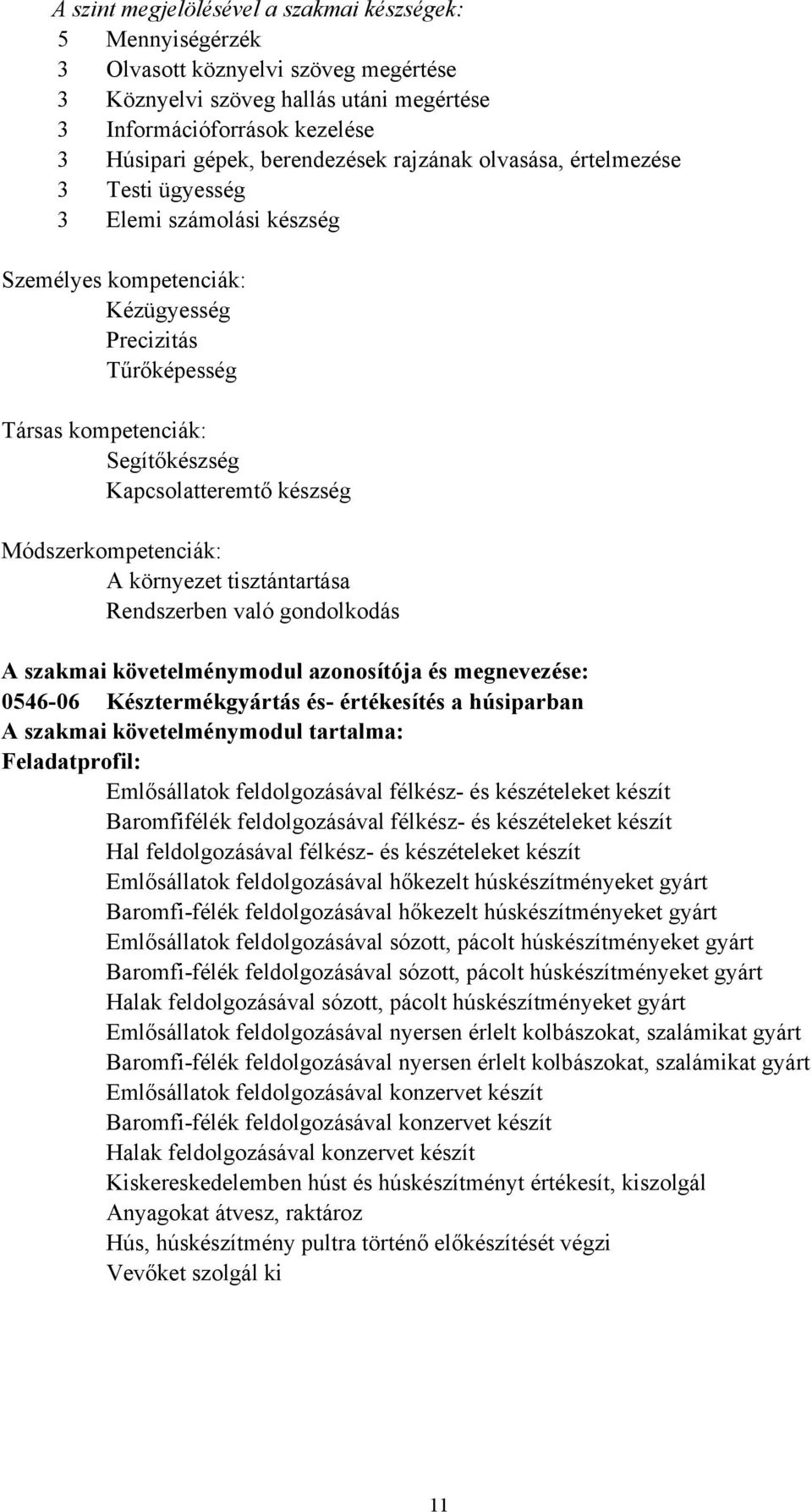 A szint megjelölésével a szakmai készségek:
5 Mennyiségérzék
3 Olvasott köznyelvi szöveg megértése
3 Köznyelvi szöveg hallás utáni megértése
3 Információforrások kezelése
3 Húsipari gépek, berendezések rajzának olvasása, értelmezése
3 Testi ügyesség
3 Elemi számolási készség

Személyes kompetenciák:
Kézügyesség
Precizitás
Tűrőképesség

Társas kompetenciák:
Segítőkészség
Kapcsolatteremtő készség

Módszerkompetenciák:
A környezet tisztántartása
Rendszerben való gondolkodás

A szakmai követelménymodul azonosítója és megnevezése:
0546-06 Késztermékgyártás és- értékesítés a húsiparban
A szakmai követelménymodul tartalma:
Feladatprofil:
Emlősállatok feldolgozásával félkész- és készételeket készít
Baromfifélék feldolgozásával félkész- és készételeket készít
Hal feldolgozásával félkész- és készételeket készít
Emlősállatok feldolgozásával hőkezelt húskészítményeket gyárt
Baromfi-félék feldolgozásával hőkezelt húskészítményeket gyárt
Emlősállatok feldolgozásával sózott, pácolt húskészítményeket gyárt
Baromfi-félék feldolgozásával sózott, pácolt húskészítményeket gyárt
Halak feldolgozásával sózott, pácolt húskészítményeket gyárt
Emlősállatok feldolgozásával nyersen érlelt kolbászokat, szalámikat gyárt
Baromfi-félék feldolgozásával nyersen érlelt kolbászokat, szalámikat gyárt
Emlősállatok feldolgozásával konzervet készít
Baromfi-félék feldolgozásával konzervet készít
Halak feldolgozásával konzervet készít
Kiskereskedelemben húst és húskészítményt értékesít, kiszolgál
Anyagokat átvesz, raktároz
Hús, húskészítmény pultra történő előkészítését végzi
Vevőket szolgál ki

11